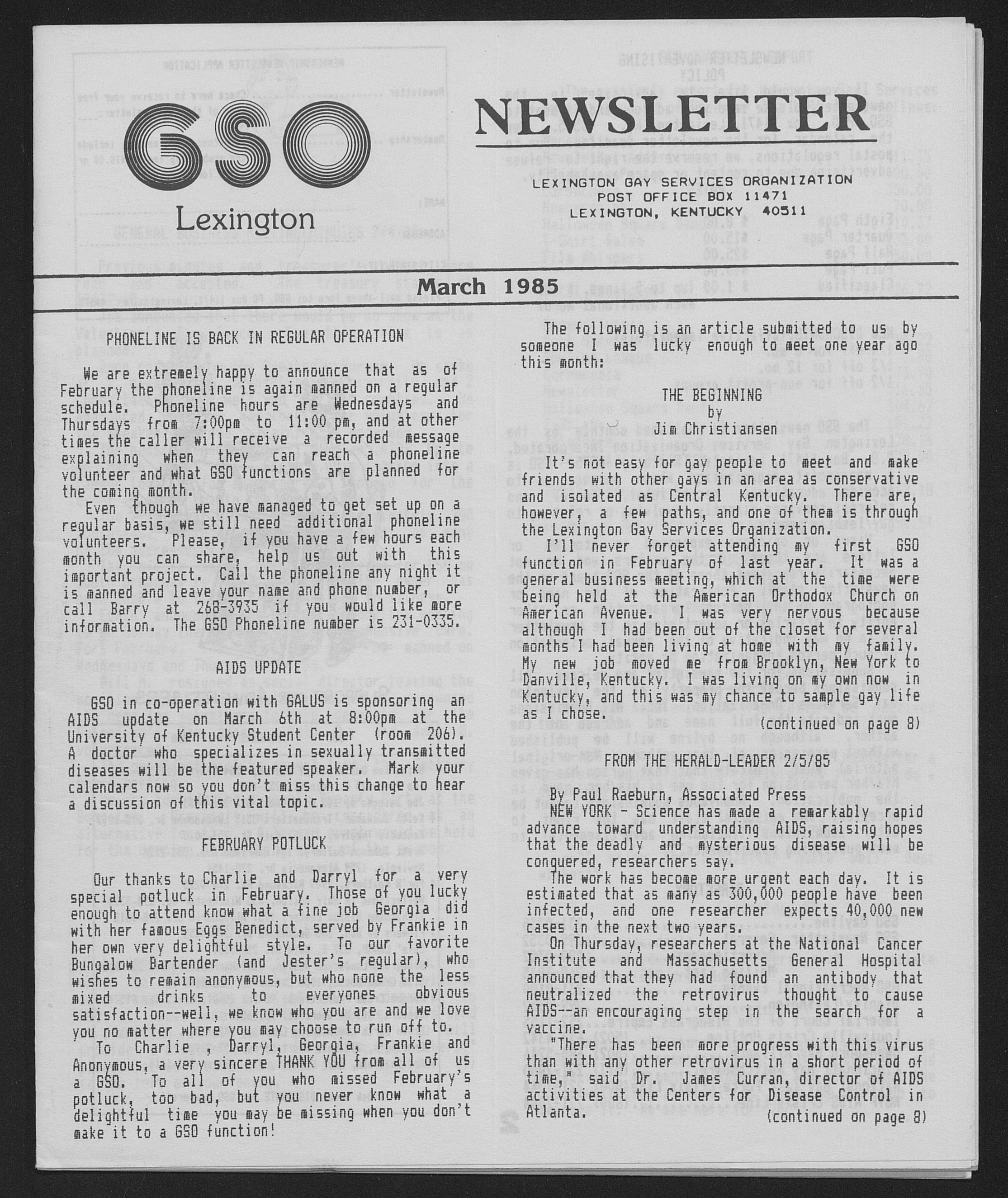 GSO
Lexington

NEWSLETTER

LEXINGTON GAY SERVICES ORGANIZATION
POST OFFICE BOX 11471
LEXINGTON, KENTUCKY 40511

March 1985

PHONELINE IS BACK IN REGULAR OPERATION

We are extremely happy to announce that as of February the phoneline is again manned on a regular schedule. Phoneline hours are Wednesdays and Thursdays from 7:00pm to 11:00 pm, and at other times the caller will receive a recorded message explaining when they can reach a phoneline volunteer and what GSO functions are planned for the coming month.

Even though we have managed to get set up on a regular basis, we still need additional phoneline volunteers. Please, if you have a few hours each month you can share, help us out with this important project. Call the phoneline any night it is manned and leave your name and phone number, or call Barry at 268-3935 if you would like more information. The GSO Phoneline number is 231-0335.

AIDS UPDATE

GSO in co-operation with GALUS is sponsoring an AIDS update on March 6th at 8:00pm at the University of Kentucky Student Center (room 206). A doctor who specializes in sexually transmitted diseases will be the featured speaker. Mark your calendars now so you don't miss this change to hear a discussion of this vital topic.

FEBRUARY POTLUCK

Our thanks to Charlie and Darryl for a very special potluck in February. Those of you lucky enough to attend know what a fine job Georgia did with her famous Eggs Benedict, served by Frankie in her own very delightful style. To our favorite Bungalow Bartender (and Jester's regular), who wishes to remain anonymous, but who none the less mixed drinks to everyones obvious satisfaction--well, we know who you are and we love you no matter where you may choose to run off to.

To Charlie , Darryl, Georgia, Frankie and Anonymous, a very sincere THANK YOU from all of us a GSO. To all of you who missed February's potluck, too bad, but you never know what a delightful time you may be missing when you don't make it to a GSO function!

The following is an article submitted to us by someone I was lucky enough to meet one year ago this month:

THE BEGINNING
by
Jim Christiansen

It's not easy for gay people to meet and make friends with other gays in an area as conservative and isolated as Central Kentucky. There are, however, a few paths, and one of them is through the Lexington Gay Services Organization.

I'll never forget attending my first GSO function in February of last year. It was a general business meeting, which at the time were being held at the American Orthodox Church on American Avenue. I was very nervous because although I had been out of the closet for several months I had been living at home with my family. My new job moved me from Brooklyn, New York to Danville, Kentucky. I was living on my own now in Kentucky, and this was my chance to sample gay life as I chose.

(continued on page 8)

FROM THE HERALD-LEADER 2/5/85

By Paul Raeburn, Associated Press

NEW YORK - Science has made a remarkably rapid advance toward understanding AIDS, raising hopes that the deadly and mysterious disease will be conquered, researchers say.

The work has become more urgent each day. It is estimated that as many as 300,000 people have been infected, and one researcher expects 40,000 new cases in the next two years.

On Thursday, researchers at the National Cancer Institute and Massachusetts General Hospital announced that they had found an antibody that neutralized the retrovirus thought to cause AIDS--an encouraging step in the search for a vaccine.

"There has been more progress with this virus than with any other retrovirus in a short period of time," said Dr. James Curran, director of AIDS activities at the Centers for Disease Control in Atlanta.

(continued on page 8)